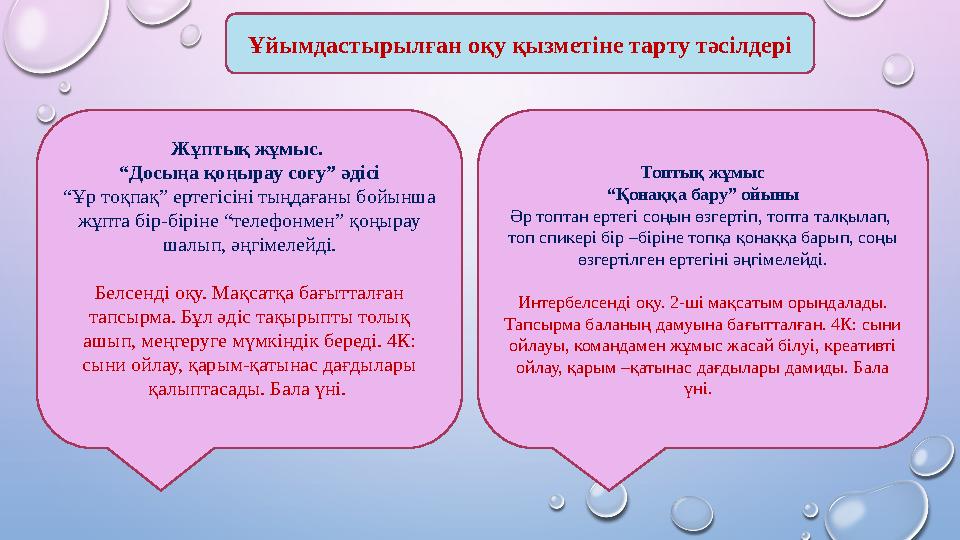 Ұйымдастырылған оқу қызметіне тарту тәсілдері

Жұптық жұмыс.
“Досыңа қоңырау соғу” әдісі
“Ұр тоқпақ” ертегісіні тыңдағаны бойынша жұпта бір-біріне “телефонмен” қоңырау шалып, әңгімелейді.

Белсенді оқу. Мақсатқа бағытталған тапсырма. Бұл әдіс тақырыпты толық ашып, меңгеруге мүмкіндік береді. 4К: сыни ойлау, қарым-қатынас дағдылары қалыптасады. Бала үні.

Топтық жұмыс
“Қонаққа бару” ойыны
Әр топтан ертегі соңын өзгертіп, топта талқылап, топ спикері бір –біріне топқа қонаққа барып, соңы өзгертілген ертегіні әңгімелейді.

Интербелсенді оқу. 2-ші мақсатым орындалады. Тапсырма баланың дамуына бағытталған. 4К: сыни ойлауы, командамен жұмыс жасай білуі, креативті ойлау, қарым –қатынас дағдылары дамиды. Бала үні.